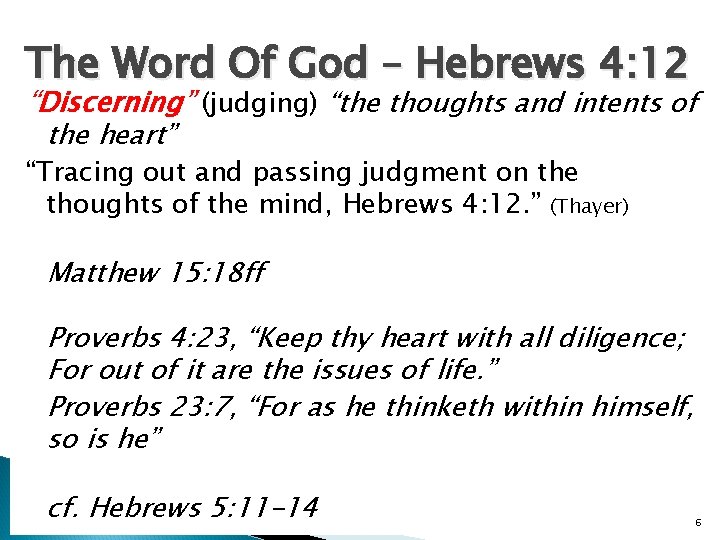 The Word Of God - Hebrews 4:12

"Discerning" (judging) "the thoughts and intents of the heart"

"Tracing out and passing judgment on the thoughts of the mind, Hebrews 4:12." (Thayer)

Matthew 15:18ff

Proverbs 4:23, "Keep thy heart with all diligence; For out of it are the issues of life."

Proverbs 23:7, "For as he thinketh within himself, so is he"

cf. Hebrews 5:11-14

6